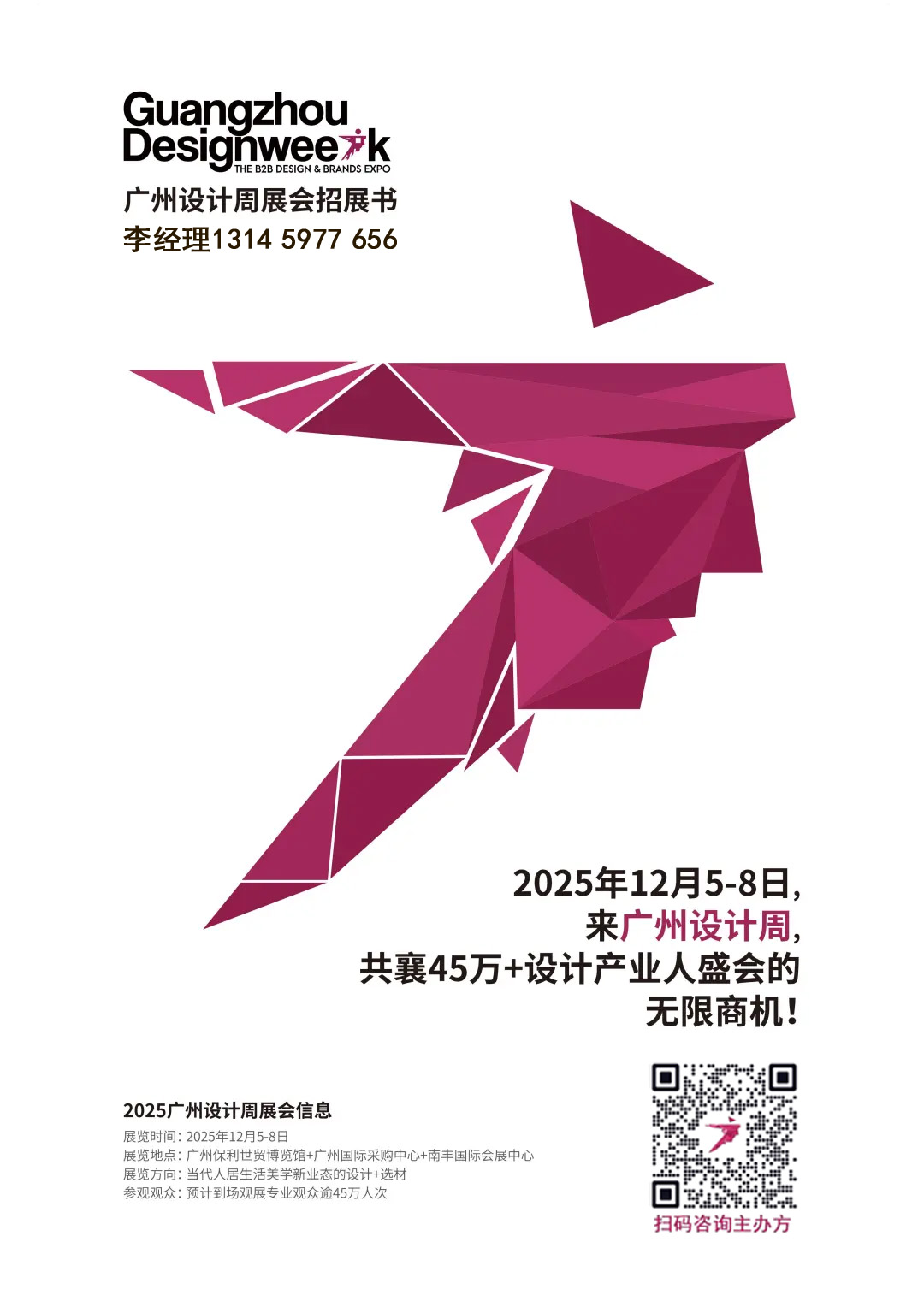 Guangzhou Designweek
THE B2B DESIGN & BRANDS EXPO
广州设计周展会招展书
李经理1314 5977 656

2025年12月5-8日,
来广州设计周,
共襄45万+设计产业人盛会的
无限商机!

2025广州设计周展会信息
展览时间: 2025年12月5-8日
展览地点: 广州保利世贸博览馆+广州国际采购中心+南丰国际会展中心
展览方向: 当代人居生活美学新业态的设计+选材
参观观众: 预计到场观展专业观众逾45万人次

扫码咨询主办方